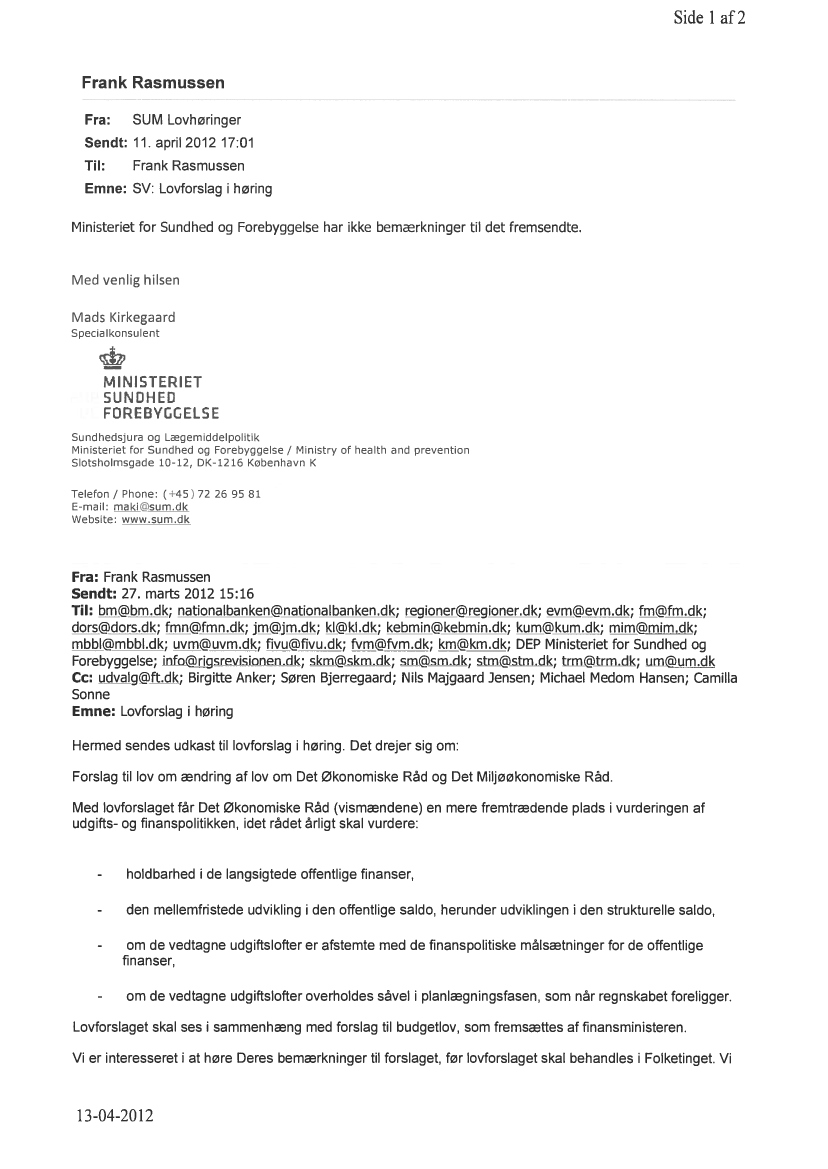 Side 1 af 2

Frank Rasmussen

Fra: SUM Lovhøringer
Sendt: 11. april 2012 17:01
Til: Frank Rasmussen
Emne: SV: Lovforslag i høring

Ministeriet for Sundhed og Forebyggelse har ikke bemærkninger til det fremsendte.

Med venlig hilsen

Mads Kirkegaard
Specialkonsulent

MINISTERIET
SUNDHED
FOREBYGGELSE

Sundhedsjura og Lægemiddelpolitik
Ministeriet for Sundhed og Forebyggelse / Ministry of health and prevention
Slotsholmsgade 10-12, DK-1216 København K

Telefon / Phone: (+45) 72 26 95 81
E-mail: maki@sum.dk
Website: www.sum.dk

Fra: Frank Rasmussen
Sendt: 27. marts 2012 15:16
Til: bm@bm.dk; nationalbanken@nationalbanken.dk; regioner@regioner.dk; evm@evm.dk; fm@fm.dk; dors@dors.dk; fmn@fmn.dk; jm@jm.dk; kl@kl.dk; kebmin@kebmin.dk; kum@kum.dk; mim@mim.dk; mbbl@mbbl.dk; uvm@uvm.dk; fivu@fivu.dk; fvm@fvm.dk; km@km.dk; DEP Ministeriet for Sundhed og Forebyggelse; info@rigsrevisionen.dk; skm@skm.dk; sm@sm.dk; stm@stm.dk; trm@trm.dk; um@um.dk
Cc: udvalg@ft.dk; Birgitte Anker; Søren Bjerregaard; Nils Majgaard Jensen; Michael Medom Hansen; Camilla Sonne
Emne: Lovforslag i høring

Hermed sendes udkast til lovforslag i høring. Det drejer sig om:

Forslag til lov om ændring af lov om Det Økonomiske Råd og Det Miljøøkonomiske Råd.

Med lovforslaget får Det Økonomiske Råd (vismændene) en mere fremtrædende plads i vurderingen af udgifts- og finanspolitikken, idet rådet årligt skal vurdere:

- holdbarhed i de langsigtede offentlige finanser,

- den mellemfristede udvikling i den offentlige saldo, herunder udviklingen i den strukturelle saldo,

- om de vedtagne udgiftslofter er afstemte med de finanspolitiske målsætninger for de offentlige finanser,

- om de vedtagne udgiftslofter overholdes såvel i planlægningsfasen, som når regnskabet foreligger.

Lovforslaget skal ses i sammenhæng med forslag til budgetlov, som fremsættes af finansministeren.

Vi er interesseret i at høre Deres bemærkninger til forslaget, før lovforslaget skal behandles i Folketinget. Vi

13-04-2012